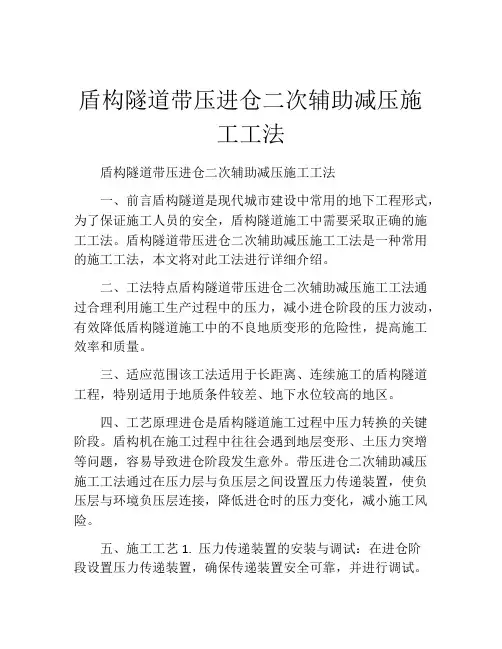 盾构隧道带压进仓二次辅助减压施工工法

盾构隧道带压进仓二次辅助减压施工工法

一、前言盾构隧道是现代城市建设中常用的地下工程形式，为了保证施工人员的安全，盾构隧道施工中需要采取正确的施工工法。盾构隧道带压进仓二次辅助减压施工工法是一种常用的施工工法，本文将对此工法进行详细介绍。

二、工法特点盾构隧道带压进仓二次辅助减压施工工法通过合理利用施工生产过程中的压力，减小进仓阶段的压力波动，有效降低盾构隧道施工中的不良地质变形的危险性，提高施工效率和质量。

三、适应范围该工法适用于长距离、连续施工的盾构隧道工程，特别适用于地质条件较差、地下水位较高的地区。

四、工艺原理进仓是盾构隧道施工过程中压力转换的关键阶段。盾构机在施工过程中往往会遇到地层变形、土压力突增等问题，容易导致进仓阶段发生意外。带压进仓二次辅助减压施工工法通过在压力层与负压层之间设置压力传递装置，使负压层与环境负压层连接，降低进仓时的压力变化，减小施工风险。

五、施工工艺 1. 压力传递装置的安装与调试：在进仓阶段设置压力传递装置，确保传递装置安全可靠，并进行调试。